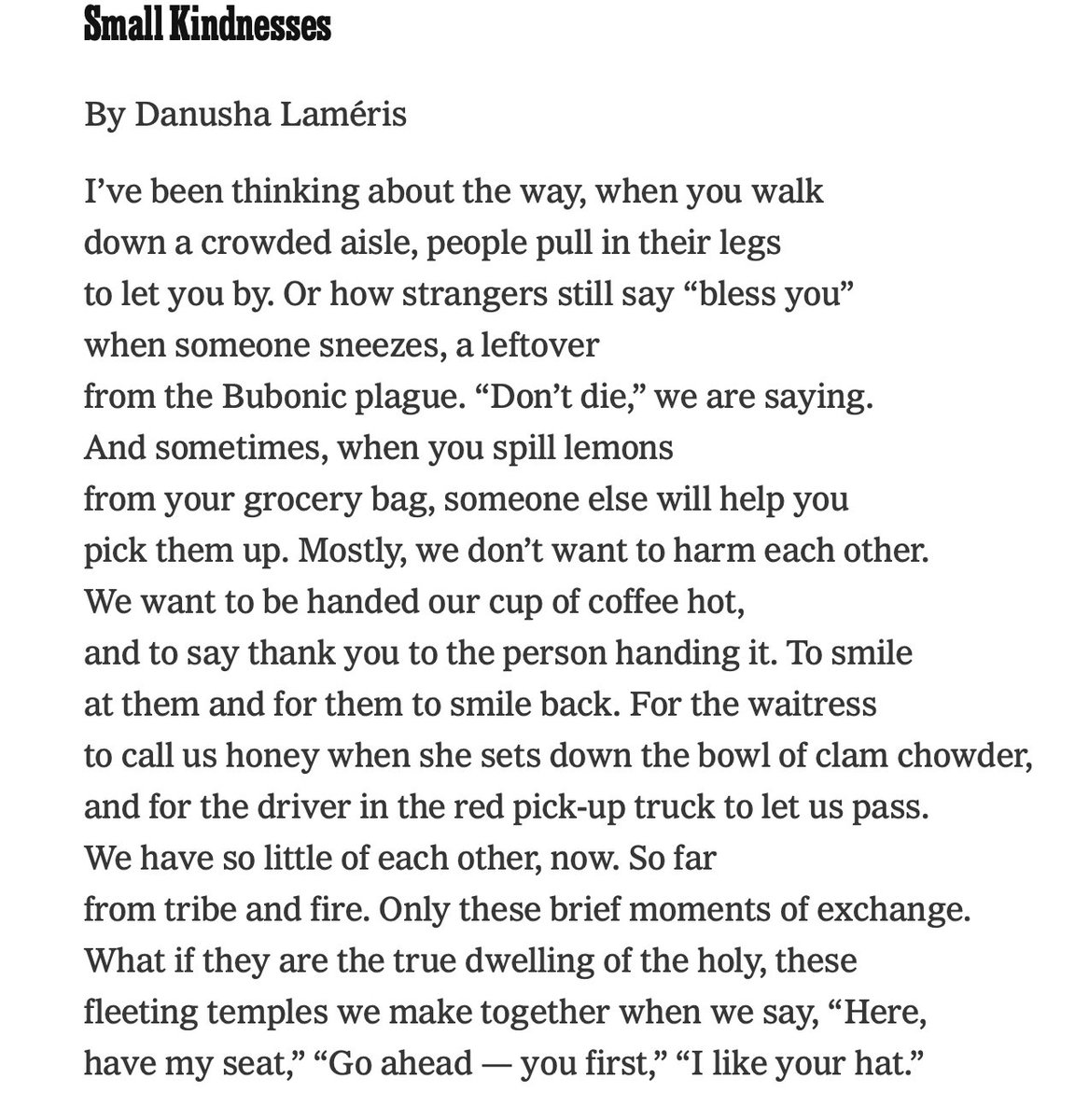 Small Kindnesses

By Danusha Laméris

I’ve been thinking about the way, when you walk
down a crowded aisle, people pull in their legs
to let you by. Or how strangers still say “bless you”
when someone sneezes, a leftover
from the Bubonic plague. “Don’t die,” we are saying.
And sometimes, when you spill lemons
from your grocery bag, someone else will help you
pick them up. Mostly, we don’t want to harm each other.
We want to be handed our cup of coffee hot,
and to say thank you to the person handing it. To smile
at them and for them to smile back. For the waitress
to call us honey when she sets down the bowl of clam chowder,
and for the driver in the red pick-up truck to let us pass.
We have so little of each other, now. So far
from tribe and fire. Only these brief moments of exchange.
What if they are the true dwelling of the holy, these
fleeting temples we make together when we say, “Here,
have my seat,” “Go ahead — you first,” “I like your hat.”